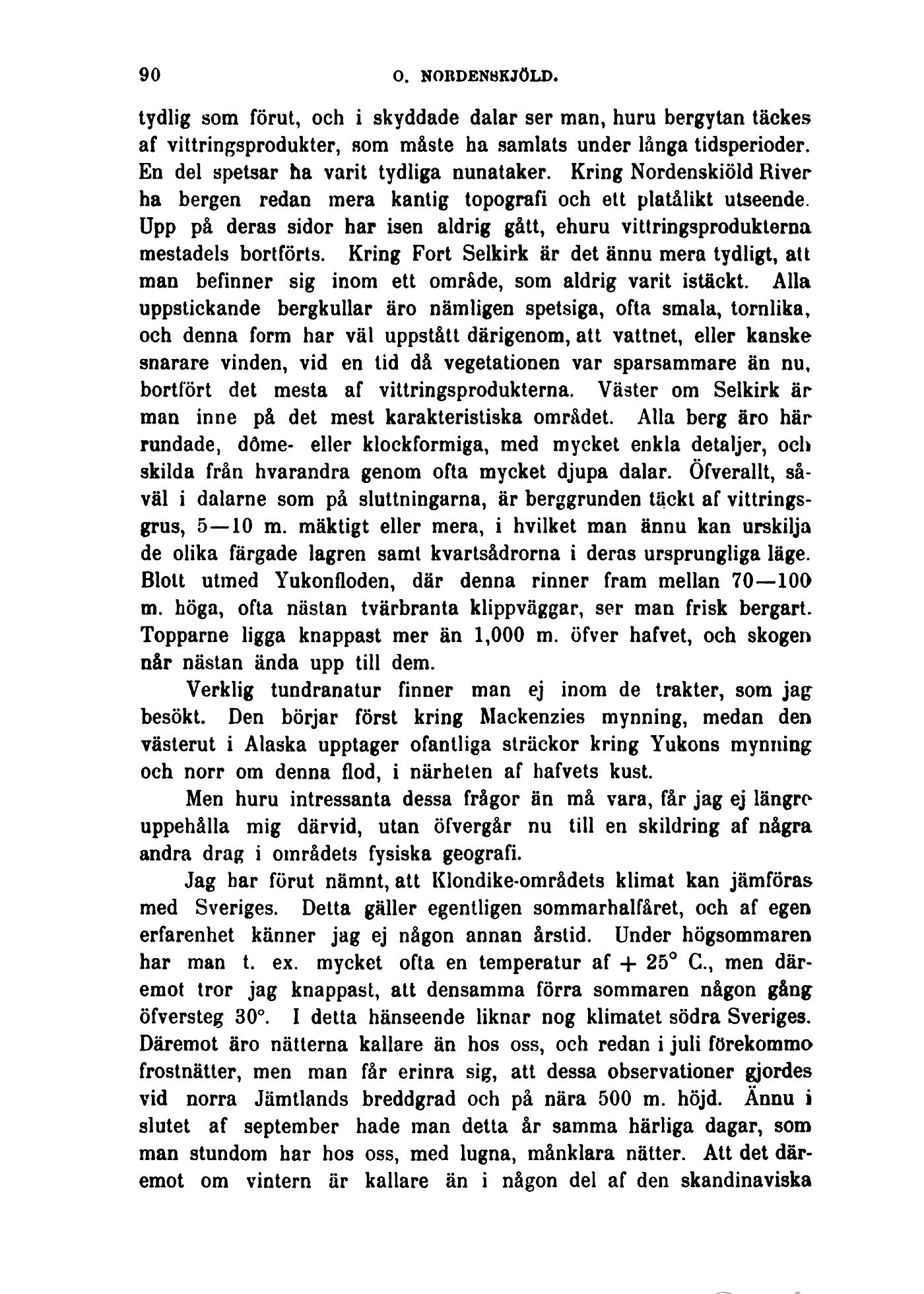 90 O. NORDENSKJÖLD.

tydlig som förut, och i skyddade dalar ser man, huru bergytan täckes af vittringsprodukter, som måste ha samlats under långa tidsperioder. En del spetsar ha varit tydliga nunataker. Kring Nordenskiöld River ha bergen redan mera kantig topografi och ett platålikt utseende. Upp på deras sidor har isen aldrig gått, ehuru vittringsprodukterna mestadels bortförts. Kring Fort Selkirk är det ännu mera tydligt, att man befinner sig inom ett område, som aldrig varit istäckt. Alla uppstickande bergkullar äro nämligen spetsiga, ofta smala, tornlika, och denna form har väl uppstått därigenom, att vattnet, eller kanske snarare vinden, vid en tid då vegetationen var sparsammare än nu, bortfört det mesta af vittringsprodukterna. Väster om Selkirk är man inne på det mest karakteristiska området. Alla berg äro här rundade, dôme- eller klockformiga, med mycket enkla detaljer, och skilda från hvarandra genom ofta mycket djupa dalar. Öfverallt, såväl i dalarne som på sluttningarna, är berggrunden täckt af vittringsgrus, 5—10 m. mäktigt eller mera, i hvilket man ännu kan urskilja de olika färgade lagren samt kvartsådrorna i deras ursprungliga läge. Blott utmed Yukonfloden, där denna rinner fram mellan 70—100 m. höga, ofta nästan tvärbranta klippväggar, ser man frisk bergart. Topparne ligga knappast mer än 1,000 m. öfver hafvet, och skogen når nästan ända upp till dem.

Verklig tundranatur finner man ej inom de trakter, som jag besökt. Den börjar först kring Mackenzies mynning, medan den västerut i Alaska upptager ofantliga sträckor kring Yukons mynning och norr om denna flod, i närheten af hafvets kust.

Men huru intressanta dessa frågor än må vara, får jag ej längre uppehålla mig därvid, utan öfvergår nu till en skildring af några andra drag i områdets fysiska geografi.

Jag har förut nämnt, att Klondike-områdets klimat kan jämföras med Sveriges. Detta gäller egentligen sommarhalfåret, och af egen erfarenhet känner jag ej någon annan årstid. Under högsommaren har man t. ex. mycket ofta en temperatur af + 25° C., men däremot tror jag knappast, att densamma förra sommaren någon gång öfversteg 30°. I detta hänseende liknar nog klimatet södra Sveriges. Däremot äro nätterna kallare än hos oss, och redan i juli förekommo frostnätter, men man får erinra sig, att dessa observationer gjordes vid norra Jämtlands breddgrad och på nära 500 m. höjd. Ännu i slutet af september hade man detta år samma härliga dagar, som man stundom har hos oss, med lugna, månklara nätter. Att det däremot om vintern är kallare än i någon del af den skandinaviska